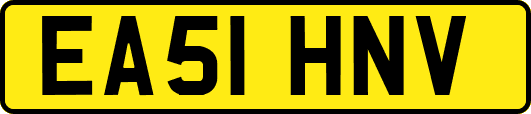 EA51 HNV